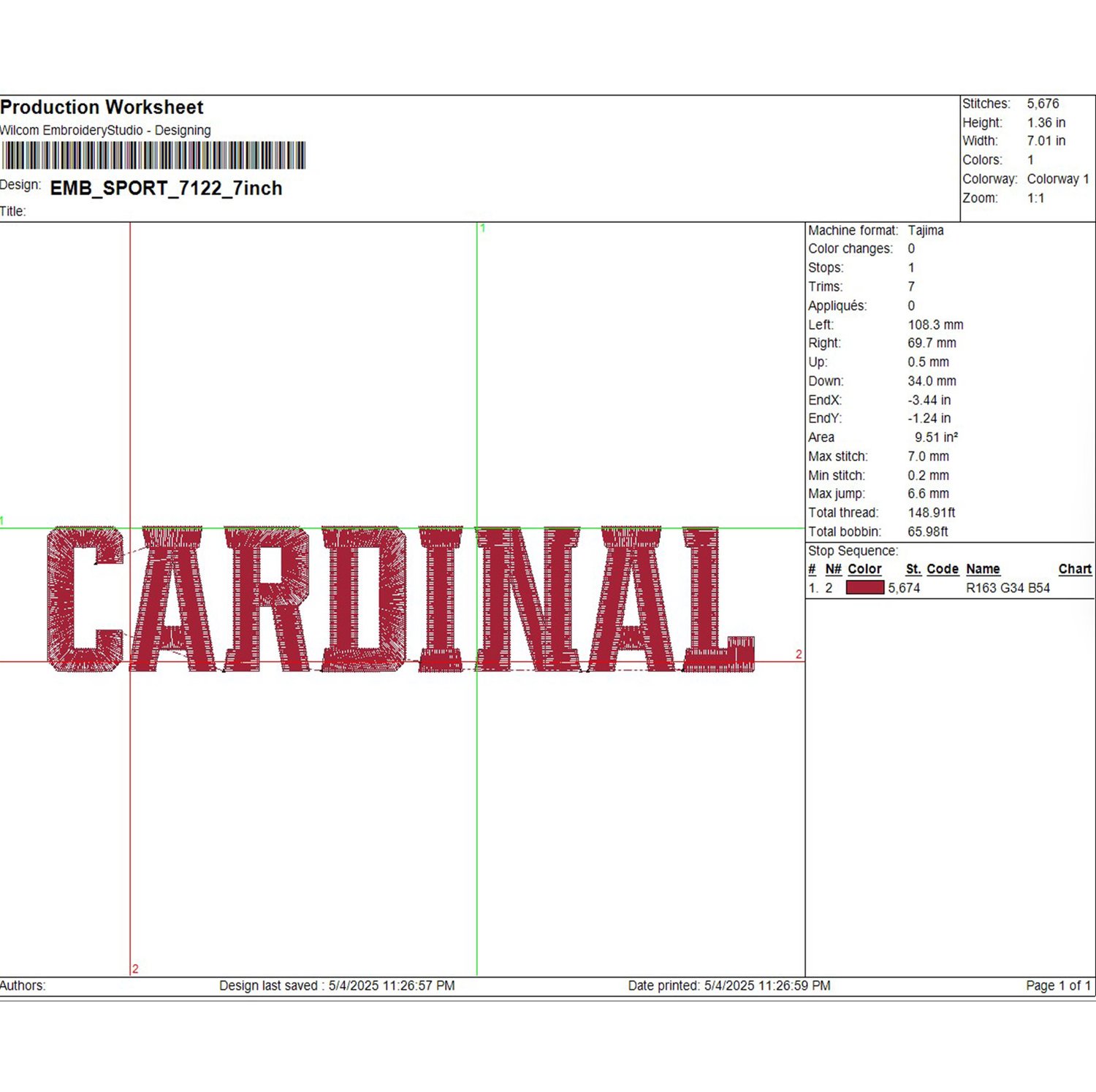 Production Worksheet
Wilcom EmbroideryStudio - Designing

Design: EMB_SPORT_7122_7inch
Title:

Stitches: 5,676
Height: 1.36 in
Width: 7.01 in
Colors: 1
Colorway: Colorway 1
Zoom: 1:1

1

1

CARDINAL

2

2

Machine format: Tajima
Color changes: 0
Stops: 1
Trims: 7
Appliqués: 0
Left: 108.3 mm
Right: 69.7 mm
Up: 0.5 mm
Down: 34.0 mm
EndX: -3.44 in
EndY: -1.24 in
Area 9.51 in²
Max stitch: 7.0 mm
Min stitch: 0.2 mm
Max jump: 6.6 mm
Total thread: 148.91ft
Total bobbin: 65.98ft

Stop Sequence:

| # | N# | Color | St. | Code | Name | Chart |
|---|---|---|---|---|---|---|
| 1. | 2 | | 5,674 | | R163 G34 B54 | |

Authors: Design last saved : 5/4/2025 11:26:57 PM Date printed: 5/4/2025 11:26:59 PM Page 1 of 1